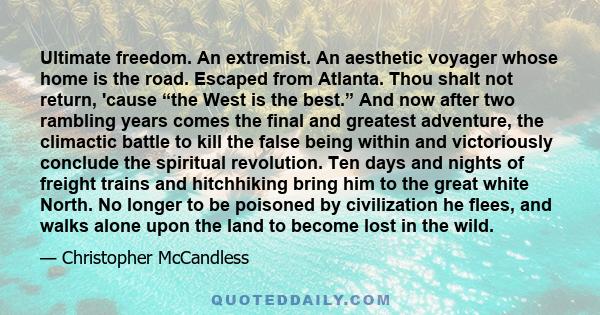 Ultimate freedom. An extremist. An aesthetic voyager whose home is the road. Escaped from Atlanta. Thou shalt not return, 'cause “the West is the best.” And now after two rambling years comes the final and greatest adventure, the climactic battle to kill the false being within and victoriously conclude the spiritual revolution. Ten days and nights of freight trains and hitchhiking bring him to the great white North. No longer to be poisoned by civilization he flees, and walks alone upon the land to become lost in the wild.

— Christopher McCandless

QUOTEDDAILY.COM